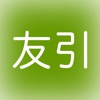 友引